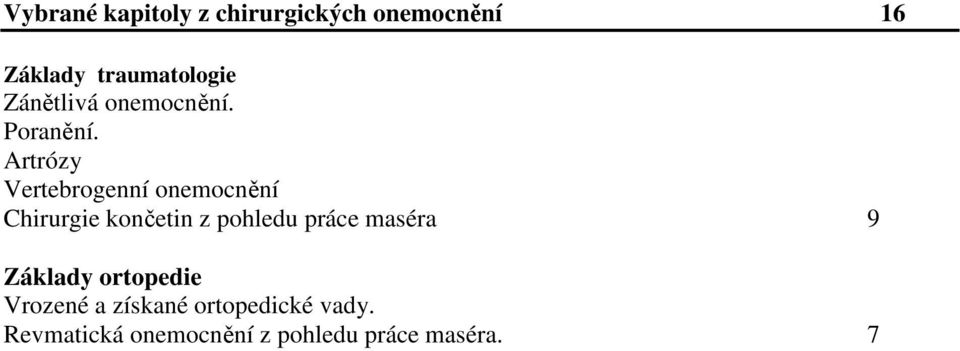 Vybrané kapitoly z chirurgických onemocnění 16

Základy traumatologie
Zánětlivá onemocnění.
Poranění.
Artrózy
Vertebrogenní onemocnění
Chirurgie končetin z pohledu práce maséra 9

Základy ortopedie
Vrozené a získané ortopedické vady.
Revmatická onemocnění z pohledu práce maséra. 7